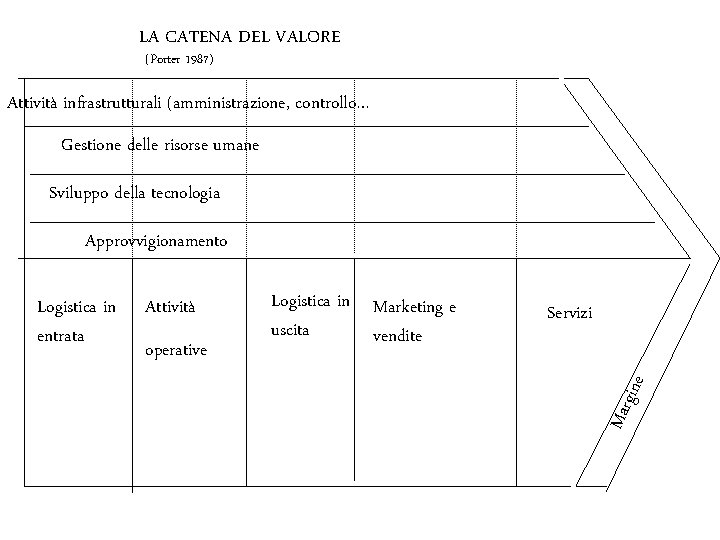 LA CATENA DEL VALORE
(Porter 1987)

Attività infrastrutturali (amministrazione, controllo...

Gestione delle risorse umane

Sviluppo della tecnologia

Approvvigionamento

Logistica in entrata

Attività operative

Logistica in uscita

Marketing e vendite

Servizi

Margine